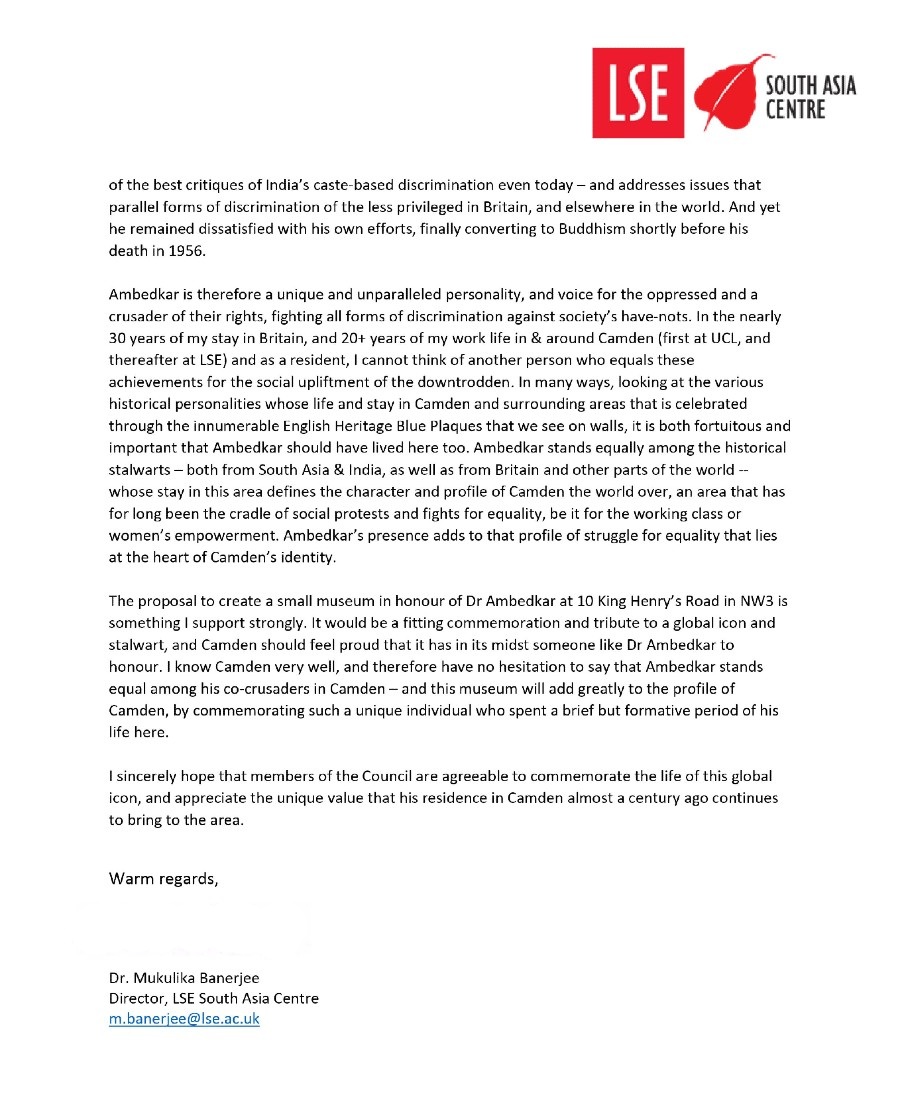 LSE SOUTH ASIA CENTRE

of the best critiques of India's caste-based discrimination even today – and addresses issues that parallel forms of discrimination of the less privileged in Britain, and elsewhere in the world. And yet he remained dissatisfied with his own efforts, finally converting to Buddhism shortly before his death in 1956.

Ambedkar is therefore a unique and unparalleled personality, and voice for the oppressed and a crusader of their rights, fighting all forms of discrimination against society's have-nots. In the nearly 30 years of my stay in Britain, and 20+ years of my work life in & around Camden (first at UCL, and thereafter at LSE) and as a resident, I cannot think of another person who equals these achievements for the social upliftment of the downtrodden. In many ways, looking at the various historical personalities whose life and stay in Camden and surrounding areas that is celebrated through the innumerable English Heritage Blue Plaques that we see on walls, it is both fortuitous and important that Ambedkar should have lived here too. Ambedkar stands equally among the historical stalwarts – both from South Asia & India, as well as from Britain and other parts of the world -- whose stay in this area defines the character and profile of Camden the world over, an area that has for long been the cradle of social protests and fights for equality, be it for the working class or women's empowerment. Ambedkar's presence adds to that profile of struggle for equality that lies at the heart of Camden's identity.

The proposal to create a small museum in honour of Dr Ambedkar at 10 King Henry's Road in NW3 is something I support strongly. It would be a fitting commemoration and tribute to a global icon and stalwart, and Camden should feel proud that it has in its midst someone like Dr Ambedkar to honour. I know Camden very well, and therefore have no hesitation to say that Ambedkar stands equal among his co-crusaders in Camden – and this museum will add greatly to the profile of Camden, by commemorating such a unique individual who spent a brief but formative period of his life here.

I sincerely hope that members of the Council are agreeable to commemorate the life of this global icon, and appreciate the unique value that his residence in Camden almost a century ago continues to bring to the area.

Warm regards,

Dr. Mukulika Banerjee
Director, LSE South Asia Centre
m.banerjee@lse.ac.uk